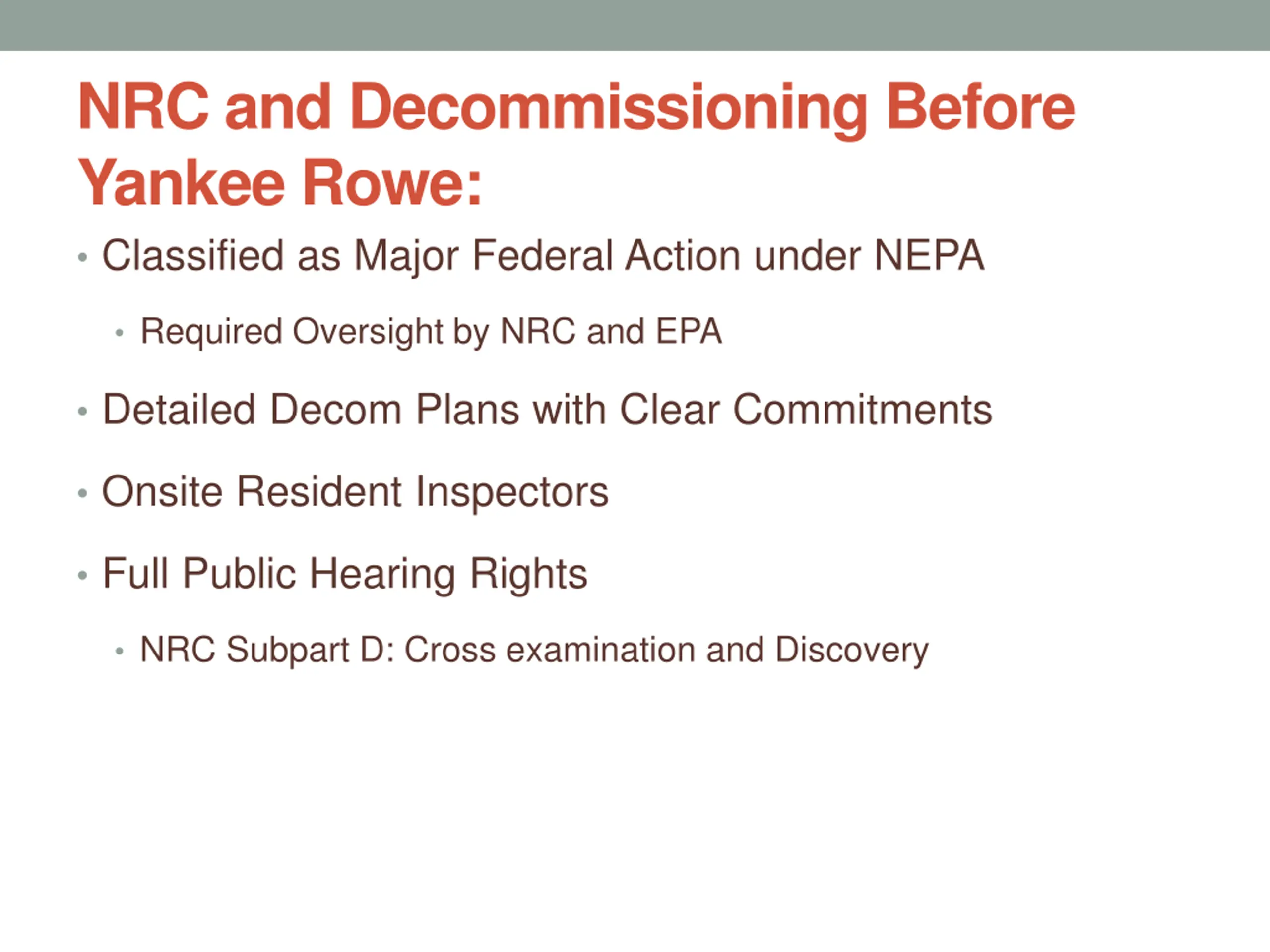 NRC and Decommissioning Before Yankee Rowe:

• Classified as Major Federal Action under NEPA
  • Required Oversight by NRC and EPA
• Detailed Decom Plans with Clear Commitments
• Onsite Resident Inspectors
• Full Public Hearing Rights
  • NRC Subpart D: Cross examination and Discovery